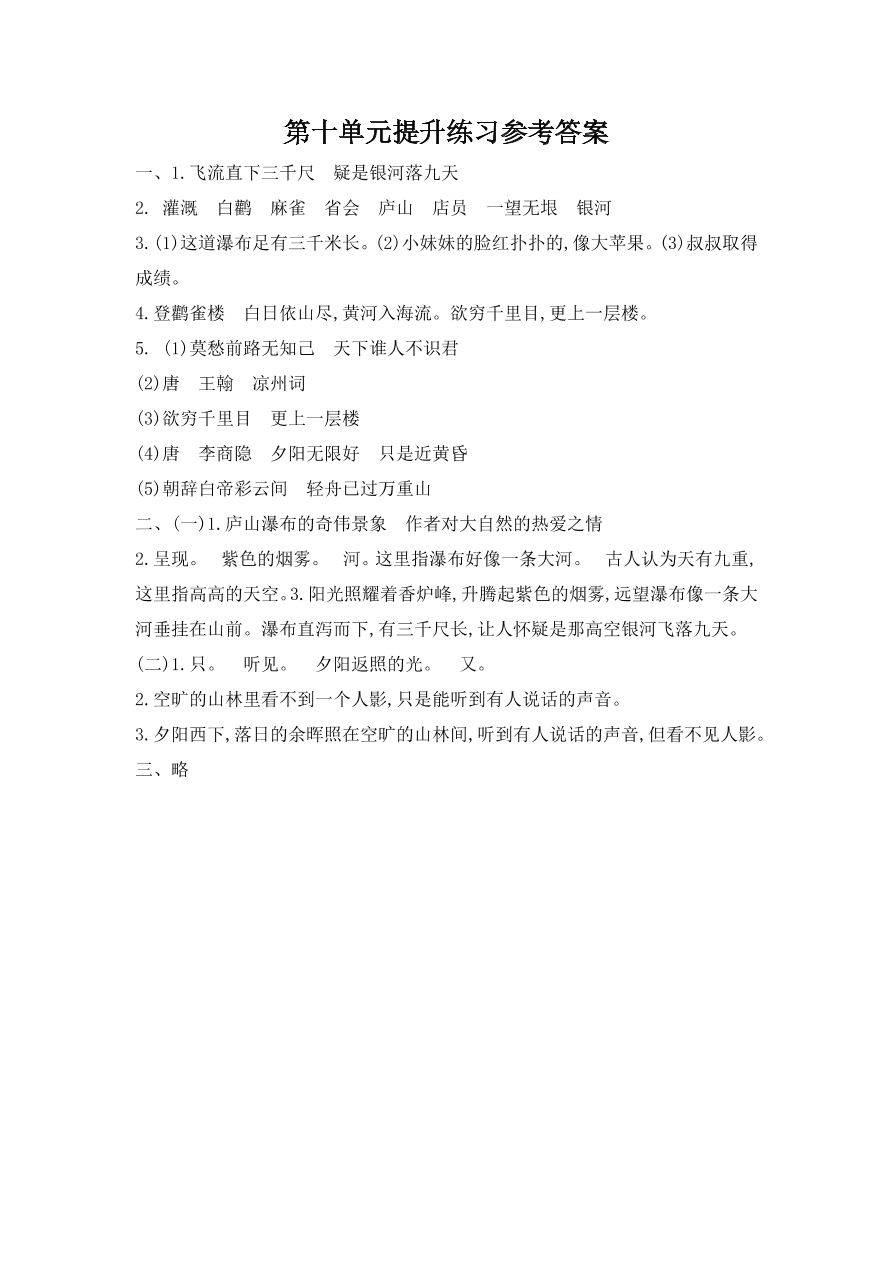 第十单元提升练习参考答案

一、1.飞流直下三千尺　疑是银河落九天

2. 灌溉　白鹳　麻雀　省会　庐山　店员　一望无垠　银河

3.(1)这道瀑布足有三千米长。(2)小妹妹的脸红扑扑的,像大苹果。(3)叔叔取得成绩。

4.登鹳雀楼　白日依山尽,黄河入海流。欲穷千里目,更上一层楼。

5. (1)莫愁前路无知己　天下谁人不识君

(2)唐　王翰　凉州词

(3)欲穷千里目　更上一层楼

(4)唐　李商隐　夕阳无限好　只是近黄昏

(5)朝辞白帝彩云间　轻舟已过万重山

二、(一)1.庐山瀑布的奇伟景象　作者对大自然的热爱之情

2.呈现。　紫色的烟雾。　河。这里指瀑布好像一条大河。　古人认为天有九重,这里指高高的天空。3.阳光照耀着香炉峰,升腾起紫色的烟雾,远望瀑布像一条大河垂挂在山前。瀑布直泻而下,有三千尺长,让人怀疑是那高空银河飞落九天。

(二)1.只。　听见。　夕阳返照的光。　又。

2.空旷的山林里看不到一个人影,只是能听到有人说话的声音。

3.夕阳西下,落日的余晖照在空旷的山林间,听到有人说话的声音,但看不见人影。

三、略